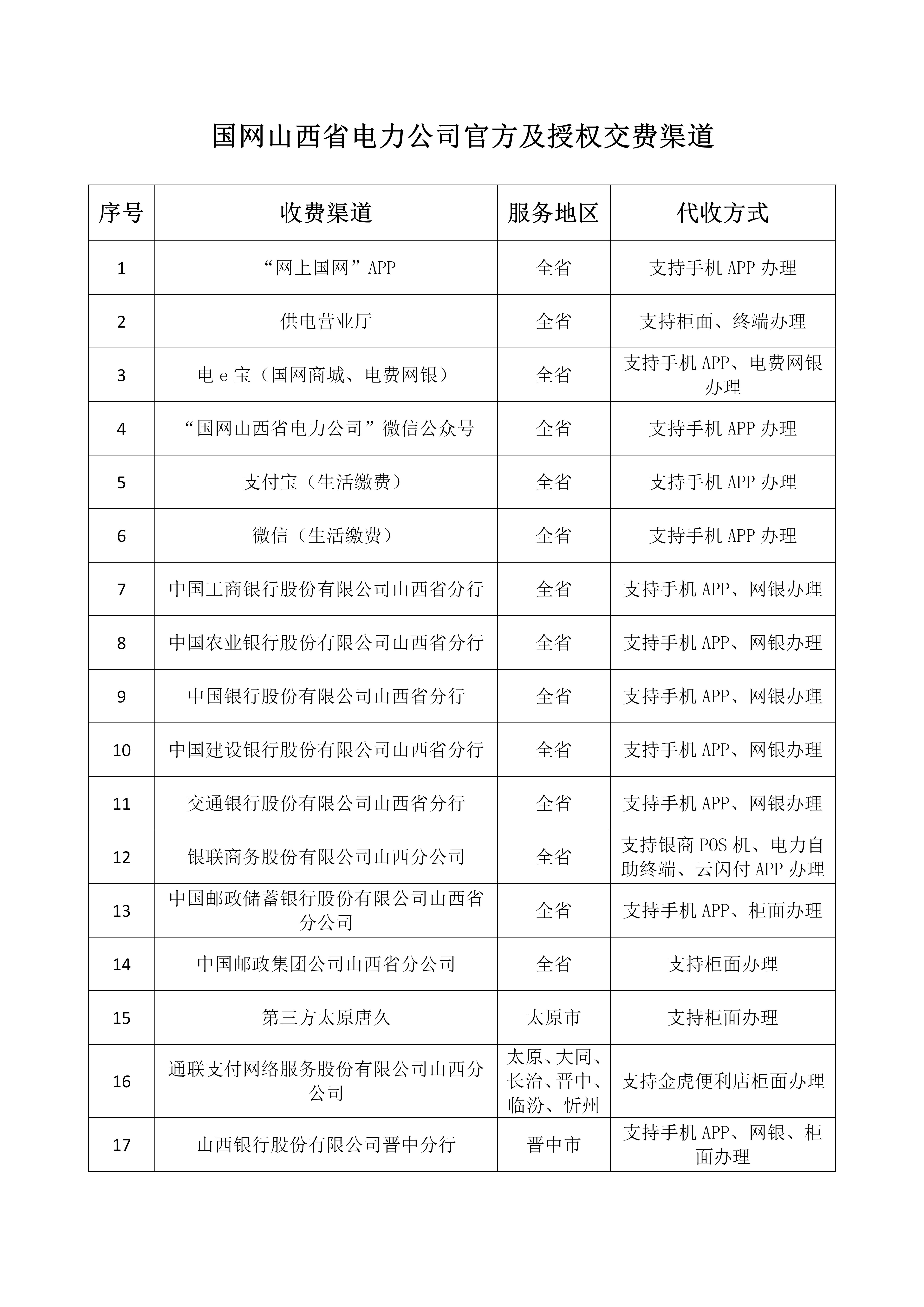 国网山西省电力公司官方及授权交费渠道

| 序号 | 收费渠道 | 服务地区 | 代收方式 |
|---|---|---|---|
| 1 | “网上国网”APP | 全省 | 支持手机 APP 办理 |
| 2 | 供电营业厅 | 全省 | 支持柜面、终端办理 |
| 3 | 电 e 宝（国网商城、电费网银） | 全省 | 支持手机 APP、电费网银办理 |
| 4 | “国网山西省电力公司”微信公众号 | 全省 | 支持手机 APP 办理 |
| 5 | 支付宝（生活缴费） | 全省 | 支持手机 APP 办理 |
| 6 | 微信（生活缴费） | 全省 | 支持手机 APP 办理 |
| 7 | 中国工商银行股份有限公司山西省分行 | 全省 | 支持手机 APP、网银办理 |
| 8 | 中国农业银行股份有限公司山西省分行 | 全省 | 支持手机 APP、网银办理 |
| 9 | 中国银行股份有限公司山西省分行 | 全省 | 支持手机 APP、网银办理 |
| 10 | 中国建设银行股份有限公司山西省分行 | 全省 | 支持手机 APP、网银办理 |
| 11 | 交通银行股份有限公司山西省分行 | 全省 | 支持手机 APP、网银办理 |
| 12 | 银联商务股份有限公司山西分公司 | 全省 | 支持银商 POS 机、电力自助终端、云闪付 APP 办理 |
| 13 | 中国邮政储蓄银行股份有限公司山西省分公司 | 全省 | 支持手机 APP、柜面办理 |
| 14 | 中国邮政集团公司山西省分公司 | 全省 | 支持柜面办理 |
| 15 | 第三方太原唐久 | 太原市 | 支持柜面办理 |
| 16 | 通联支付网络服务股份有限公司山西分公司 | 太原、大同、长治、晋中、临汾、忻州 | 支持金虎便利店柜面办理 |
| 17 | 山西银行股份有限公司晋中分行 | 晋中市 | 支持手机 APP、网银、柜面办理 |